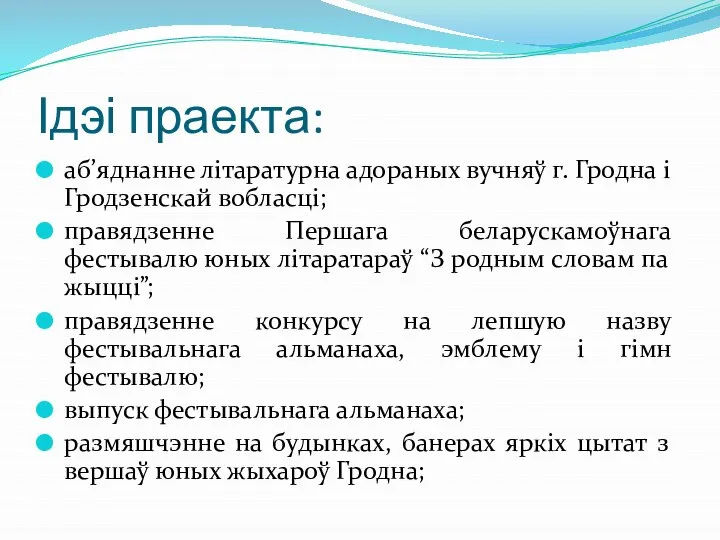 Ідэі праекта:

аб’яднанне літаратурна адораных вучняў г. Гродна і Гродзенскай вобласці;

правядзенне Першага беларускамоўнага фестывалю юных літаратараў “З родным словам па жыцці”;

правядзенне конкурсу на лепшую назву фестывальнага альманаха, эмблему і гімн фестывалю;

выпуск фестывальнага альманаха;

размяшчэнне на будынках, банерах яркіх цытат з вершаў юных жыхароў Гродна;